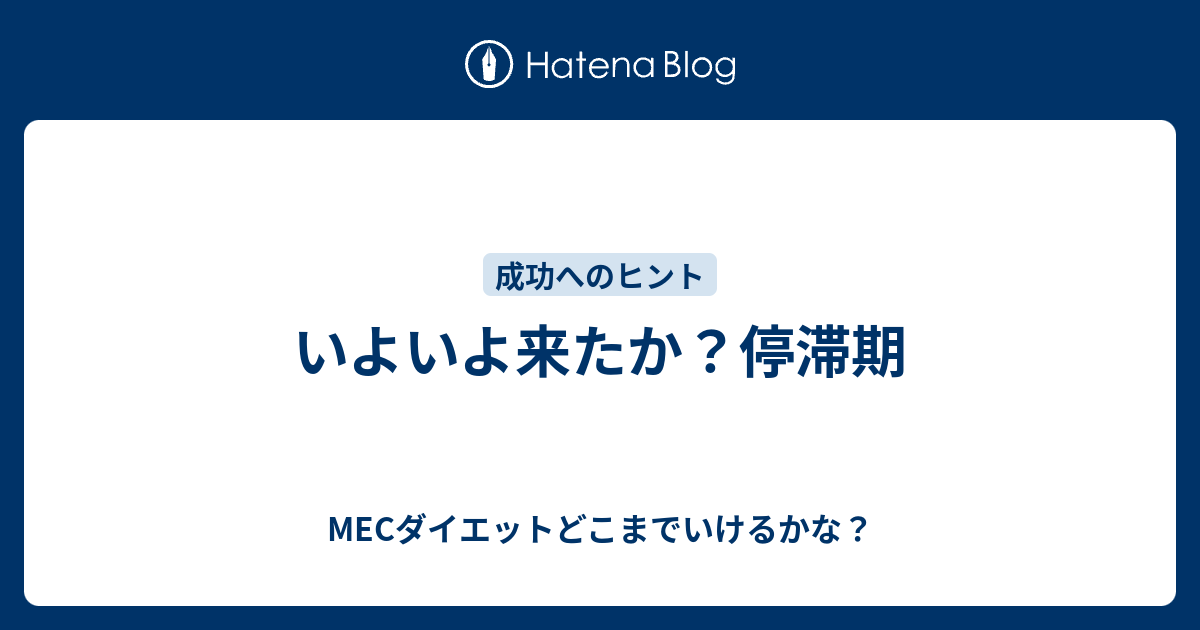 Hatena Blog

成功へのヒント

いよいよ来たか？停滞期

MECダイエットどこまでいけるかな？